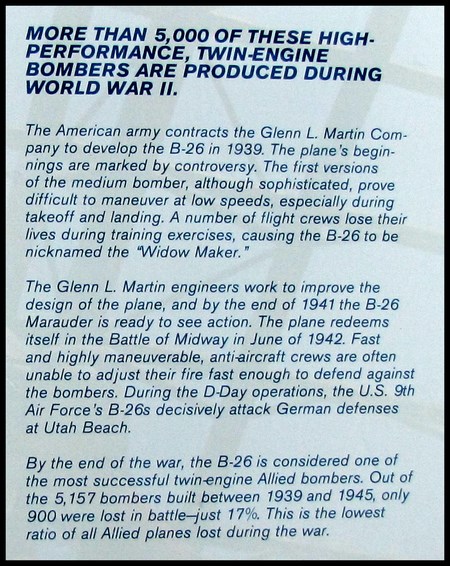 MORE THAN 5,000 OF THESE HIGH-PERFORMANCE, TWIN-ENGINE BOMBERS ARE PRODUCED DURING WORLD WAR II.

The American army contracts the Glenn L. Martin Company to develop the B-26 in 1939. The plane's beginnings are marked by controversy. The first versions of the medium bomber, although sophisticated, prove difficult to maneuver at low speeds, especially during takeoff and landing. A number of flight crews lose their lives during training exercises, causing the B-26 to be nicknamed the "Widow Maker."

The Glenn L. Martin engineers work to improve the design of the plane, and by the end of 1941 the B-26 Marauder is ready to see action. The plane redeems itself in the Battle of Midway in June of 1942. Fast and highly maneuverable, anti-aircraft crews are often unable to adjust their fire fast enough to defend against the bombers. During the D-Day operations, the U.S. 9th Air Force's B-26s decisively attack German defenses at Utah Beach.

By the end of the war, the B-26 is considered one of the most successful twin-engine Allied bombers. Out of the 5,157 bombers built between 1939 and 1945, only 900 were lost in battle–just 17%. This is the lowest ratio of all Allied planes lost during the war.